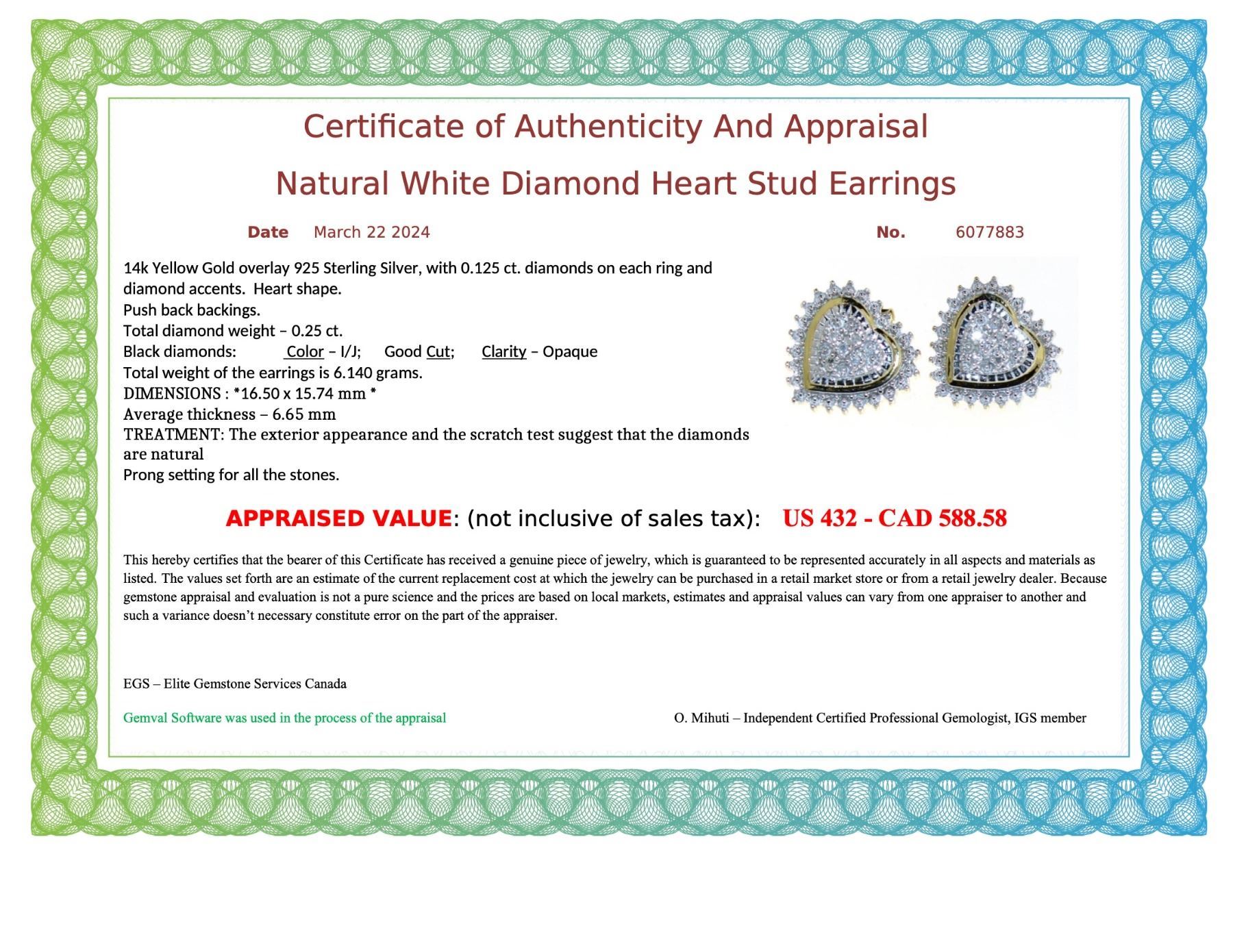 Certificate of Authenticity And Appraisal

Natural White Diamond Heart Stud Earrings

Date March 22 2024

No. 6077883

14k Yellow Gold overlay 925 Sterling Silver, with 0.125 ct. diamonds on each ring and diamond accents. Heart shape.
Push back backings.
Total diamond weight – 0.25 ct.
Black diamonds: Color – I/J; Good Cut; Clarity – Opaque
Total weight of the earrings is 6.140 grams.
DIMENSIONS : *16.50 x 15.74 mm *
Average thickness – 6.65 mm
TREATMENT: The exterior appearance and the scratch test suggest that the diamonds are natural
Prong setting for all the stones.

APPRAISED VALUE: (not inclusive of sales tax): US 432 - CAD 588.58

This hereby certifies that the bearer of this Certificate has received a genuine piece of jewelry, which is guaranteed to be represented accurately in all aspects and materials as listed. The values set forth are an estimate of the current replacement cost at which the jewelry can be purchased in a retail market store or from a retail jewelry dealer. Because gemstone appraisal and evaluation is not a pure science and the prices are based on local markets, estimates and appraisal values can vary from one appraiser to another and such a variance doesn't necessary constitute error on the part of the appraiser.

EGS – Elite Gemstone Services Canada

Gemval Software was used in the process of the appraisal

O. Mihuti – Independent Certified Professional Gemologist, IGS member